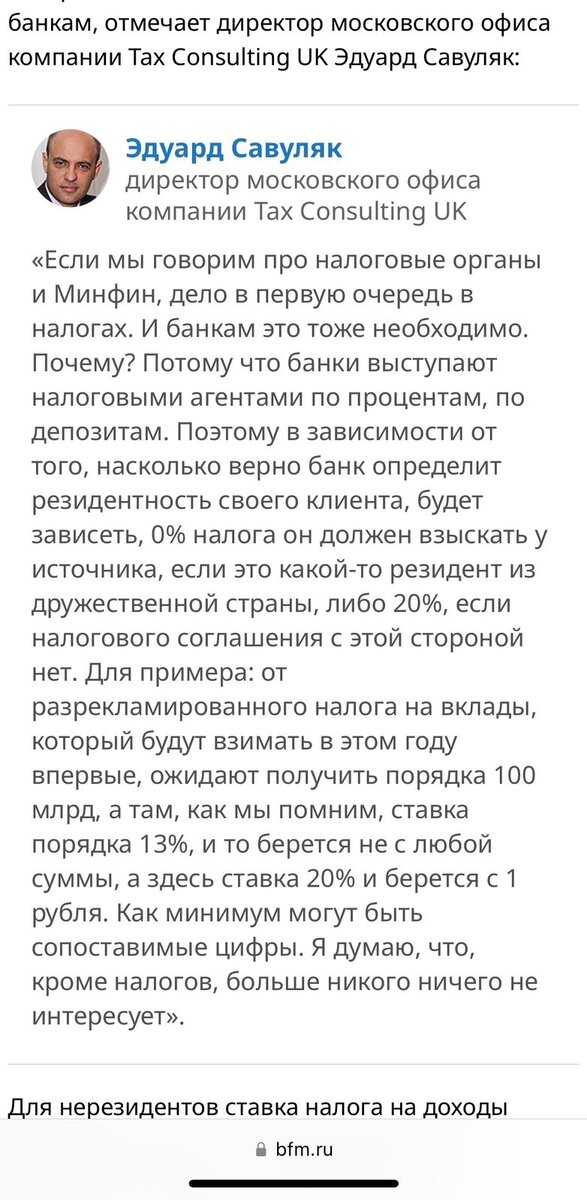 банкам, отмечает директор московского офиса компании Tax Consulting UK Эдуард Савуляк:

Эдуард Савуляк
директор московского офиса компании Tax Consulting UK

«Если мы говорим про налоговые органы и Минфин, дело в первую очередь в налогах. И банкам это тоже необходимо. Почему? Потому что банки выступают налоговыми агентами по процентам, по депозитам. Поэтому в зависимости от того, насколько верно банк определит резидентность своего клиента, будет зависеть, 0% налога он должен взыскать у источника, если это какой-то резидент из дружественной страны, либо 20%, если налогового соглашения с этой стороной нет. Для примера: от разрекламированного налога на вклады, который будут взимать в этом году впервые, ожидают получить порядка 100 млрд, а там, как мы помним, ставка порядка 13%, и то берется не с любой суммы, а здесь ставка 20% и берется с 1 рубля. Как минимум могут быть сопоставимые цифры. Я думаю, что, кроме налогов, больше никого ничего не интересует».

Для нерезидентов ставка налога на доходы

bfm.ru